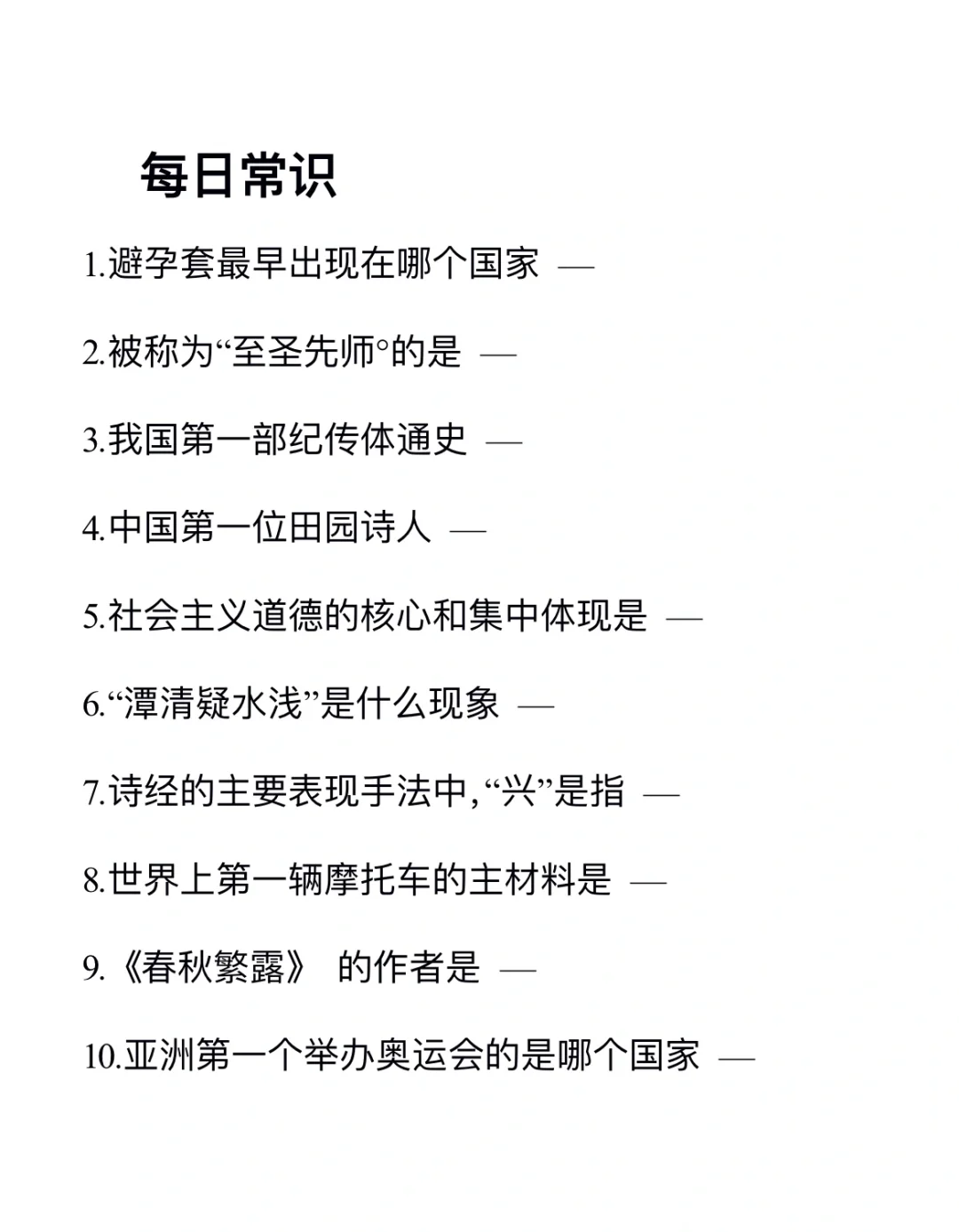 每日常识

1.避孕套最早出现在哪个国家 —

2.被称为“至圣先师°的是 —

3.我国第一部纪传体通史 —

4.中国第一位田园诗人 —

5.社会主义道德的核心和集中体现是 —

6.“潭清疑水浅”是什么现象 —

7.诗经的主要表现手法中,“兴”是指 —

8.世界上第一辆摩托车的主材料是 —

9.《春秋繁露》 的作者是 —

10.亚洲第一个举办奥运会的是哪个国家 —